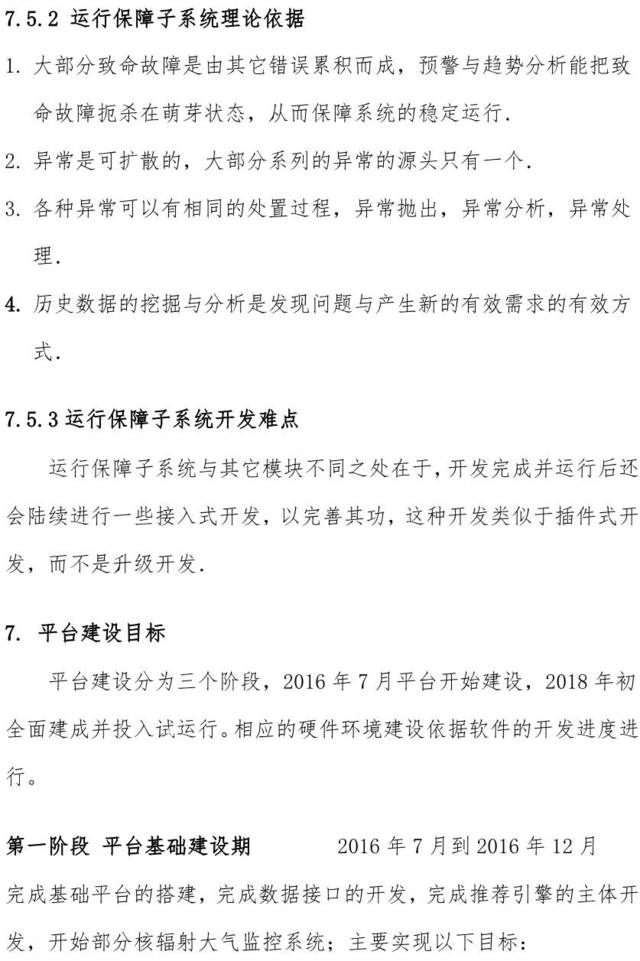 7.5.2 运行保障子系统理论依据

1. 大部分致命故障是由其它错误累积而成，预警与趋势分析能把致命故障扼杀在萌芽状态，从而保障系统的稳定运行.

2. 异常是可扩散的，大部分系列的异常的源头只有一个.

3. 各种异常可以有相同的处置过程，异常抛出，异常分析，异常处理.

4. 历史数据的挖掘与分析是发现问题与产生新的有效需求的有效方式.

7.5.3 运行保障子系统开发难点

运行保障子系统与其它模块不同之处在于，开发完成并运行后还会陆续进行一些接入式开发，以完善其功，这种开发类似于插件式开发，而不是升级开发.

7. 平台建设目标

平台建设分为三个阶段，2016 年 7 月平台开始建设，2018 年初全面建成并投入试运行。相应的硬件环境建设依据软件的开发进度进行。

第一阶段 平台基础建设期 2016 年 7 月到 2016 年 12 月

完成基础平台的搭建，完成数据接口的开发，完成推荐引擎的主体开发，开始部分核辐射大气监控系统；主要实现以下目标：